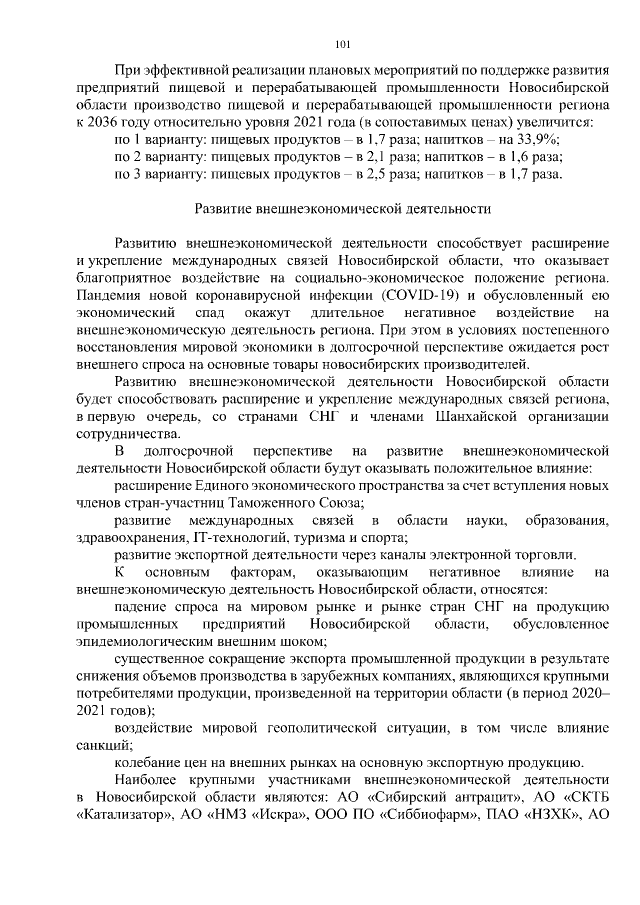 101

При эффективной реализации плановых мероприятий по поддержке развития предприятий пищевой и перерабатывающей промышленности Новосибирской области производство пищевой и перерабатывающей промышленности региона к 2036 году относительно уровня 2021 года (в сопоставимых ценах) увеличится:

по 1 варианту: пищевых продуктов – в 1,7 раза; напитков – на 33,9%;

по 2 варианту: пищевых продуктов – в 2,1 раза; напитков – в 1,6 раза;

по 3 варианту: пищевых продуктов – в 2,5 раза; напитков – в 1,7 раза.

Развитие внешнеэкономической деятельности

Развитию внешнеэкономической деятельности способствует расширение и укрепление международных связей Новосибирской области, что оказывает благоприятное воздействие на социально-экономическое положение региона. Пандемия новой коронавирусной инфекции (COVID-19) и обусловленный ею экономический спад окажут длительное негативное воздействие на внешнеэкономическую деятельность региона. При этом в условиях постепенного восстановления мировой экономики в долгосрочной перспективе ожидается рост внешнего спроса на основные товары новосибирских производителей.

Развитию внешнеэкономической деятельности Новосибирской области будет способствовать расширение и укрепление международных связей региона, в первую очередь, со странами СНГ и членами Шанхайской организации сотрудничества.

В долгосрочной перспективе на развитие внешнеэкономической деятельности Новосибирской области будут оказывать положительное влияние:

расширение Единого экономического пространства за счет вступления новых членов стран-участниц Таможенного Союза;

развитие международных связей в области науки, образования, здравоохранения, IT-технологий, туризма и спорта;

развитие экспортной деятельности через каналы электронной торговли.

К основным факторам, оказывающим негативное влияние на внешнеэкономическую деятельность Новосибирской области, относятся:

падение спроса на мировом рынке и рынке стран СНГ на продукцию промышленных предприятий Новосибирской области, обусловленное эпидемиологическим внешним шоком;

существенное сокращение экспорта промышленной продукции в результате снижения объемов производства в зарубежных компаниях, являющихся крупными потребителями продукции, произведенной на территории области (в период 2020–2021 годов);

воздействие мировой геополитической ситуации, в том числе влияние санкций;

колебание цен на внешних рынках на основную экспортную продукцию.

Наиболее крупными участниками внешнеэкономической деятельности в Новосибирской области являются: АО «Сибирский антрацит», АО «СКТБ «Катализатор», АО «НМЗ «Искра», ООО ПО «Сиббиофарм», ПАО «НЗХК», АО